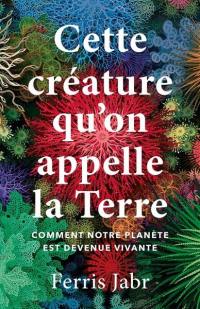 Cette créature qu'on appelle la Terre

COMMENT NOTRE PLANÈTE EST DEVENUE VIVANTE

Ferris Jabr